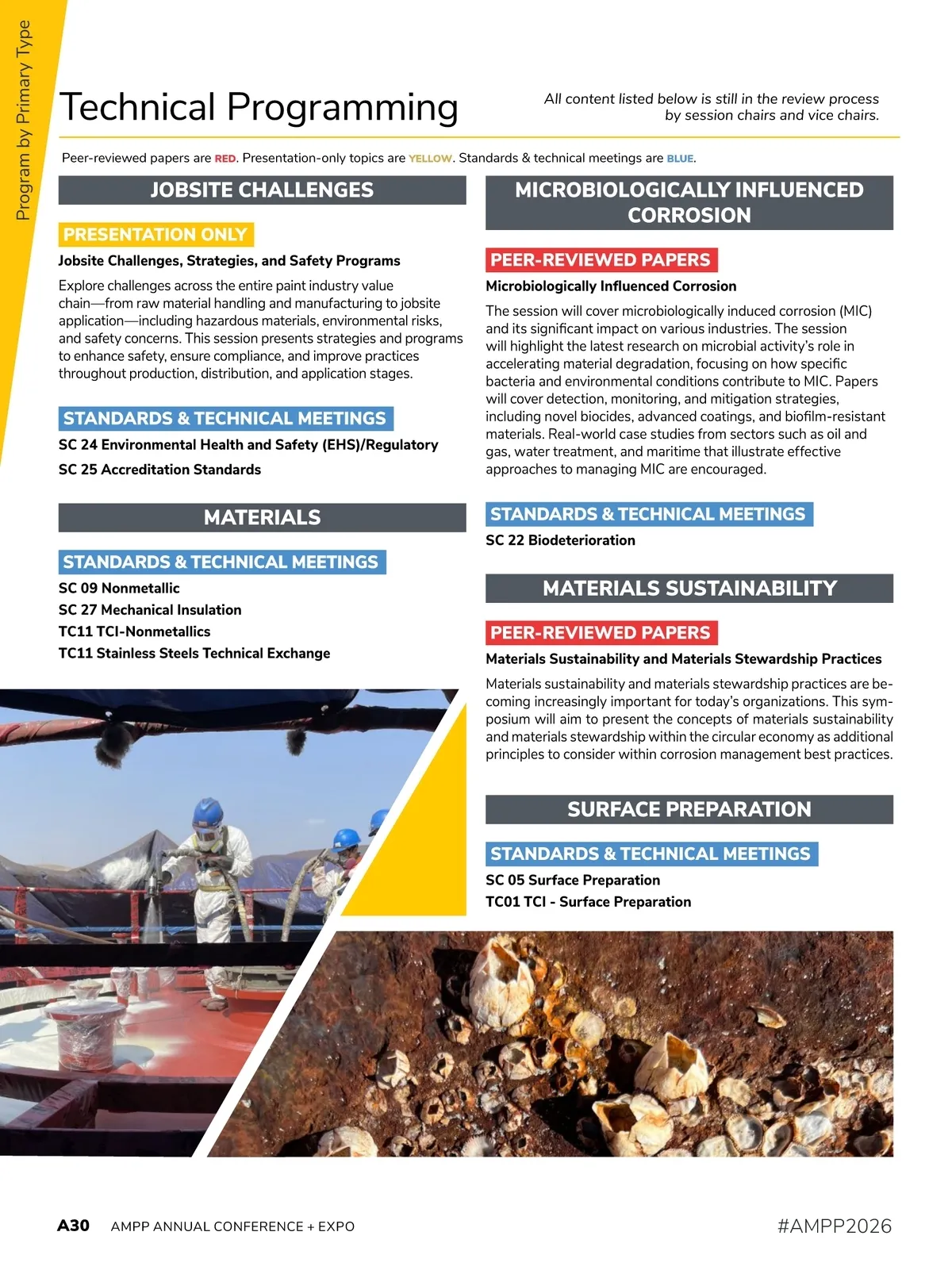 Program by Primary Type

Technical Programming

All content listed below is still in the review process by session chairs and vice chairs.

Peer-reviewed papers are RED. Presentation-only topics are YELLOW. Standards & technical meetings are BLUE.

JOBSITE CHALLENGES

PRESENTATION ONLY

Jobsite Challenges, Strategies, and Safety Programs

Explore challenges across the entire paint industry value chain—from raw material handling and manufacturing to jobsite application—including hazardous materials, environmental risks, and safety concerns. This session presents strategies and programs to enhance safety, ensure compliance, and improve practices throughout production, distribution, and application stages.

STANDARDS & TECHNICAL MEETINGS

SC 24 Environmental Health and Safety (EHS)/Regulatory

SC 25 Accreditation Standards

MATERIALS

STANDARDS & TECHNICAL MEETINGS

SC 09 Nonmetallic

SC 27 Mechanical Insulation

TC11 TCI-Nonmetallics

TC11 Stainless Steels Technical Exchange

MICROBIOLOGICALLY INFLUENCED CORROSION

PEER-REVIEWED PAPERS

Microbiologically Influenced Corrosion

The session will cover microbiologically induced corrosion (MIC) and its significant impact on various industries. The session will highlight the latest research on microbial activity's role in accelerating material degradation, focusing on how specific bacteria and environmental conditions contribute to MIC. Papers will cover detection, monitoring, and mitigation strategies, including novel biocides, advanced coatings, and biofilm-resistant materials. Real-world case studies from sectors such as oil and gas, water treatment, and maritime that illustrate effective approaches to managing MIC are encouraged.

STANDARDS & TECHNICAL MEETINGS

SC 22 Biodeterioration

MATERIALS SUSTAINABILITY

PEER-REVIEWED PAPERS

Materials Sustainability and Materials Stewardship Practices

Materials sustainability and materials stewardship practices are becoming increasingly important for today's organizations. This symposium will aim to present the concepts of materials sustainability and materials stewardship within the circular economy as additional principles to consider within corrosion management best practices.

SURFACE PREPARATION

STANDARDS & TECHNICAL MEETINGS

SC 05 Surface Preparation

TC01 TCI - Surface Preparation

A30 AMPP ANNUAL CONFERENCE + EXPO

#AMPP2026